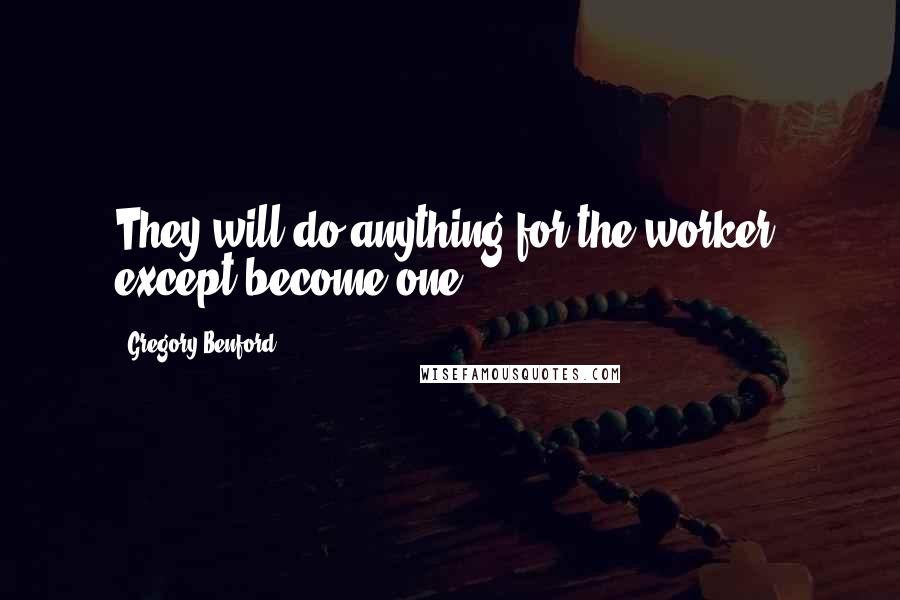 They will do anything for the worker except become one.

Gregory Benford

WISEFAMOUSQUOTES.COM